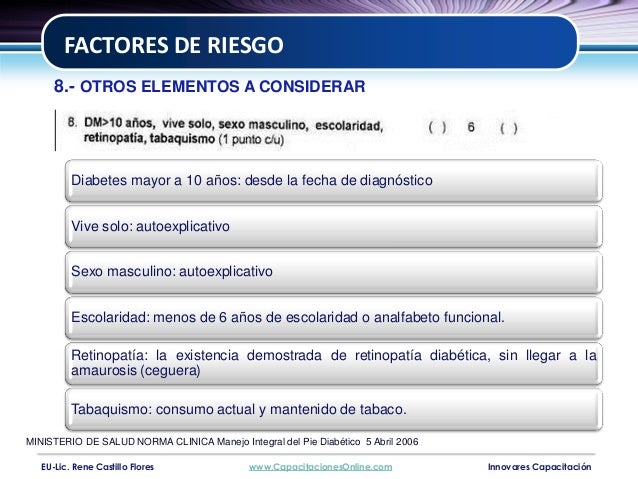 FACTORES DE RIESGO

8.- OTROS ELEMENTOS A CONSIDERAR

8. DM>10 años, vive solo, sexo masculino, escolaridad, retinopatía, tabaquismo (1 punto c/u) ( ) 6 ( )

Diabetes mayor a 10 años: desde la fecha de diagnóstico

Vive solo: autoexplicativo

Sexo masculino: autoexplicativo

Escolaridad: menos de 6 años de escolaridad o analfabeto funcional.

Retinopatía: la existencia demostrada de retinopatía diabética, sin llegar a la amaurosis (ceguera)

Tabaquismo: consumo actual y mantenido de tabaco.

MINISTERIO DE SALUD NORMA CLINICA Manejo Integral del Pie Diabético 5 Abril 2006

EU-Lic. Rene Castillo Flores www.CapacitacionesOnline.com Innovares Capacitación